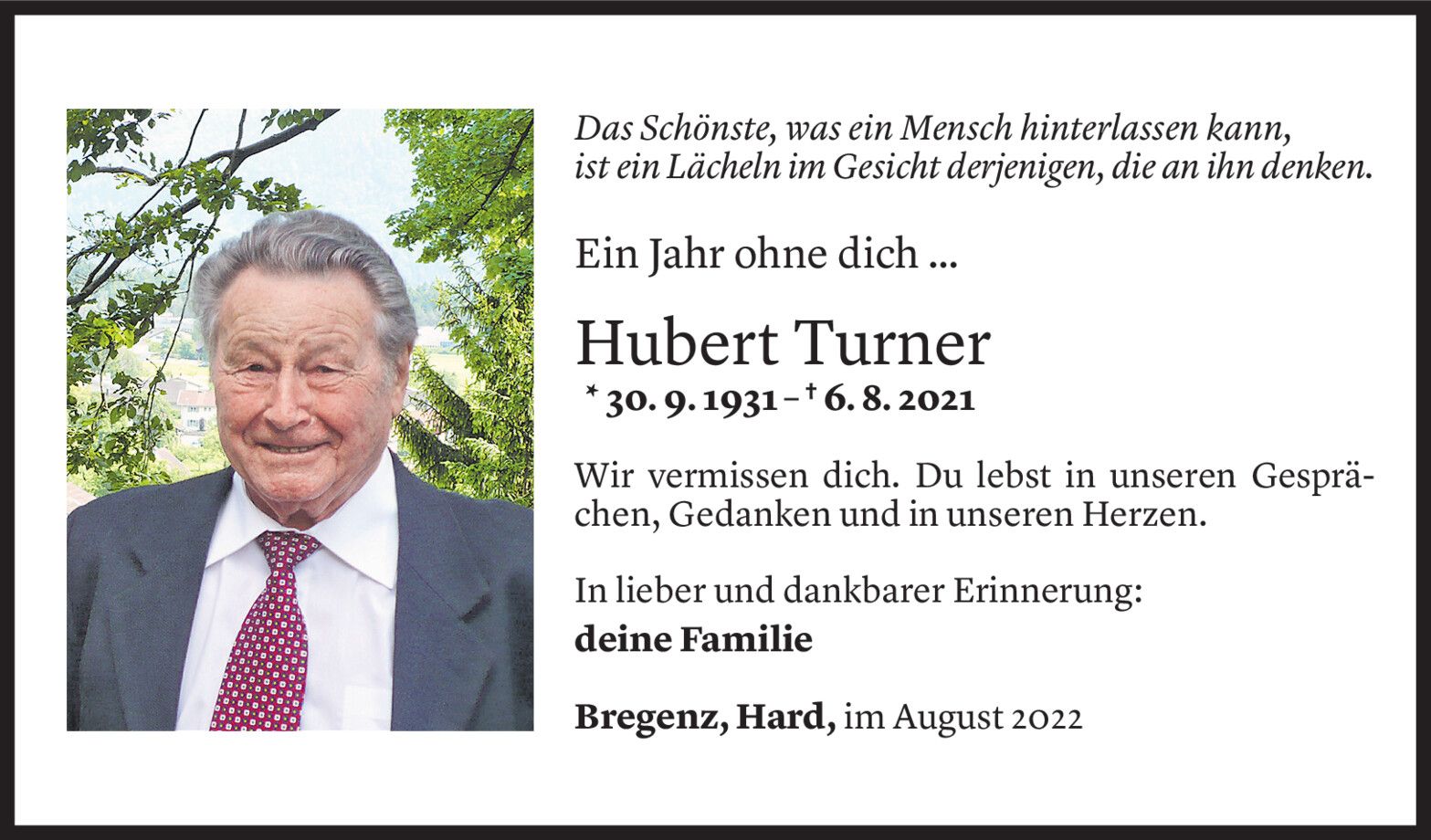 Das Schönste, was ein Mensch hinterlassen kann, ist ein Lächeln im Gesicht derjenigen, die an ihn denken.

Ein Jahr ohne dich ...

Hubert Turner

* 30. 9. 1931 – † 6. 8. 2021

Wir vermissen dich. Du lebst in unseren Gesprächen, Gedanken und in unseren Herzen.

In lieber und dankbarer Erinnerung:
deine Familie

Bregenz, Hard, im August 2022